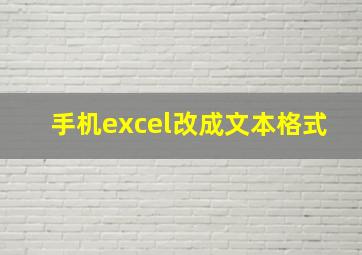 手机excel改成文本格式